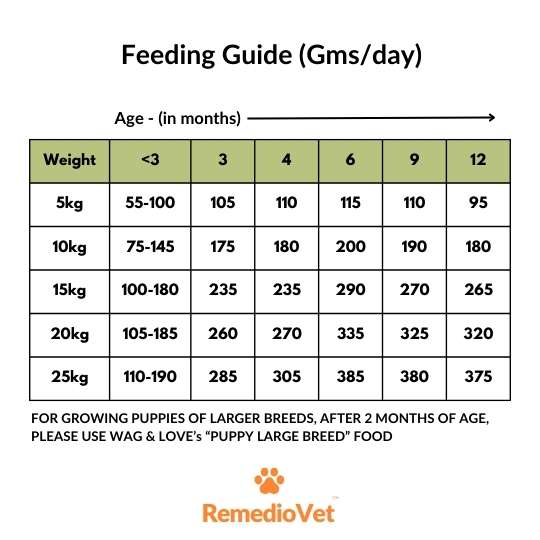 Feeding Guide (Gms/day)

Age - (in months)

| Weight | <3 | 3 | 4 | 6 | 9 | 12 |
|---|---|---|---|---|---|---|
| 5kg | 55-100 | 105 | 110 | 115 | 110 | 95 |
| 10kg | 75-145 | 175 | 180 | 200 | 190 | 180 |
| 15kg | 100-180 | 235 | 235 | 290 | 270 | 265 |
| 20kg | 105-185 | 260 | 270 | 335 | 325 | 320 |
| 25kg | 110-190 | 285 | 305 | 385 | 380 | 375 |

FOR GROWING PUPPIES OF LARGER BREEDS, AFTER 2 MONTHS OF AGE, PLEASE USE WAG & LOVE's "PUPPY LARGE BREED" FOOD

RemedioVet